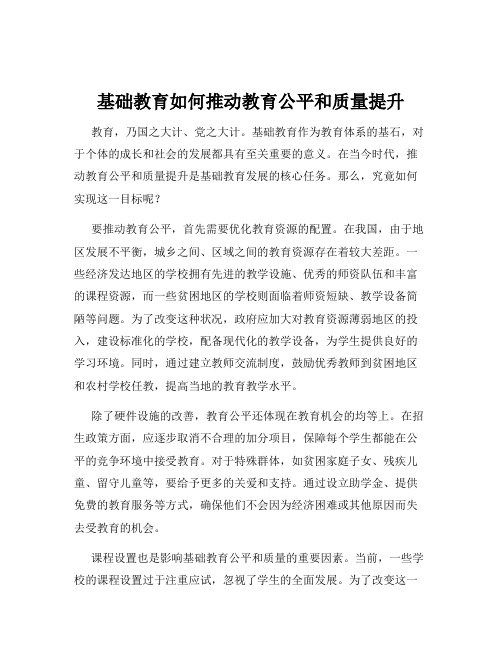 基础教育如何推动教育公平和质量提升

教育，乃国之大计、党之大计。基础教育作为教育体系的基石，对于个体的成长和社会的发展都具有至关重要的意义。在当今时代，推动教育公平和质量提升是基础教育发展的核心任务。那么，究竟如何实现这一目标呢？

要推动教育公平，首先需要优化教育资源的配置。在我国，由于地区发展不平衡，城乡之间、区域之间的教育资源存在着较大差距。一些经济发达地区的学校拥有先进的教学设施、优秀的师资队伍和丰富的课程资源，而一些贫困地区的学校则面临着师资短缺、教学设备简陋等问题。为了改变这种状况，政府应加大对教育资源薄弱地区的投入，建设标准化的学校，配备现代化的教学设备，为学生提供良好的学习环境。同时，通过建立教师交流制度，鼓励优秀教师到贫困地区和农村学校任教，提高当地的教育教学水平。

除了硬件设施的改善，教育公平还体现在教育机会的均等上。在招生政策方面，应逐步取消不合理的加分项目，保障每个学生都能在公平的竞争环境中接受教育。对于特殊群体，如贫困家庭子女、残疾儿童、留守儿童等，要给予更多的关爱和支持。通过设立助学金、提供免费的教育服务等方式，确保他们不会因为经济困难或其他原因而失去受教育的机会。

课程设置也是影响基础教育公平和质量的重要因素。当前，一些学校的课程设置过于注重应试，忽视了学生的全面发展。为了改变这一